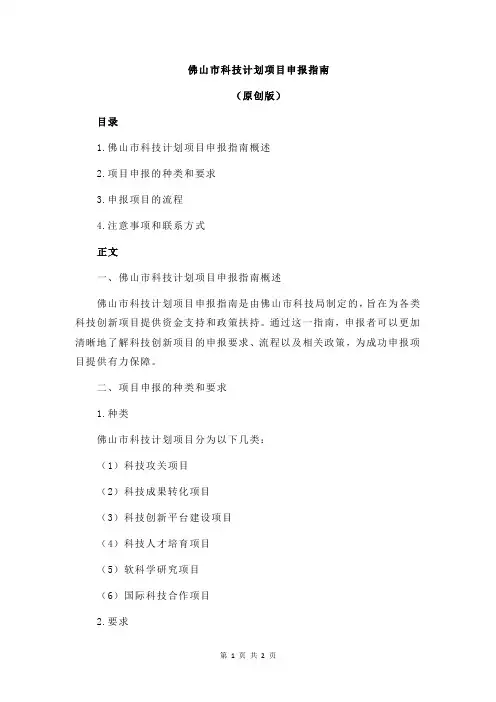 佛山市科技计划项目申报指南

（原创版）

目录

1.佛山市科技计划项目申报指南概述

2.项目申报的种类和要求

3.申报项目的流程

4.注意事项和联系方式

正文

一、佛山市科技计划项目申报指南概述

佛山市科技计划项目申报指南是由佛山市科技局制定的，旨在为各类科技创新项目提供资金支持和政策扶持。通过这一指南，申报者可以更加清晰地了解科技创新项目的申报要求、流程以及相关政策，为成功申报项目提供有力保障。

二、项目申报的种类和要求

1.种类

佛山市科技计划项目分为以下几类：

（1）科技攻关项目

（2）科技成果转化项目

（3）科技创新平台建设项目

（4）科技人才培育项目

（5）软科学研究项目

（6）国际科技合作项目

2.要求

第 1 页 共 2 页